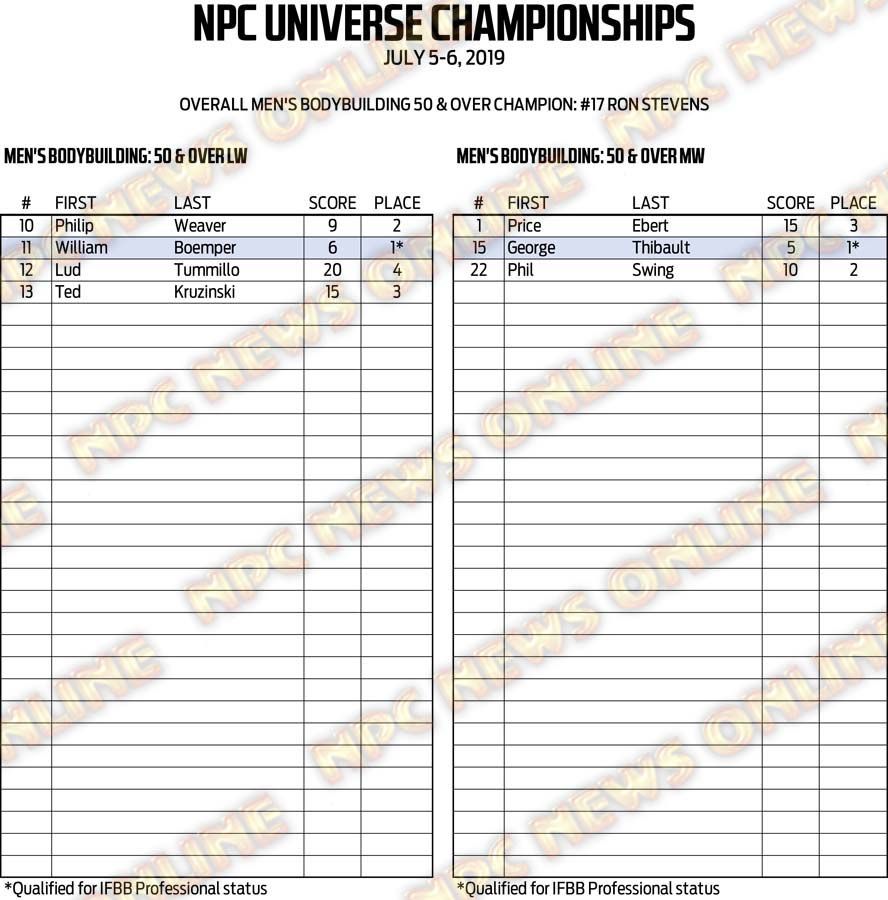 NPC UNIVERSE CHAMPIONSHIPS
JULY 5-6, 2019

OVERALL MEN'S BODYBUILDING 50 & OVER CHAMPION: #17 RON STEVENS

MEN'S BODYBUILDING: 50 & OVER LW

| # | FIRST | LAST | SCORE | PLACE |
|---|---|---|---|---|
| 10 | Philip | Weaver | 9 | 2 |
| 11 | William | Boemper | 6 | 1* |
| 12 | Lud | Tummillo | 20 | 4 |
| 13 | Ted | Kruzinski | 15 | 3 |

*Qualified for IFBB Professional status

MEN'S BODYBUILDING: 50 & OVER MW

| # | FIRST | LAST | SCORE | PLACE |
|---|---|---|---|---|
| 1 | Price | Ebert | 15 | 3 |
| 15 | George | Thibault | 5 | 1* |
| 22 | Phil | Swing | 10 | 2 |

*Qualified for IFBB Professional status

NPC NEWS ONLINE